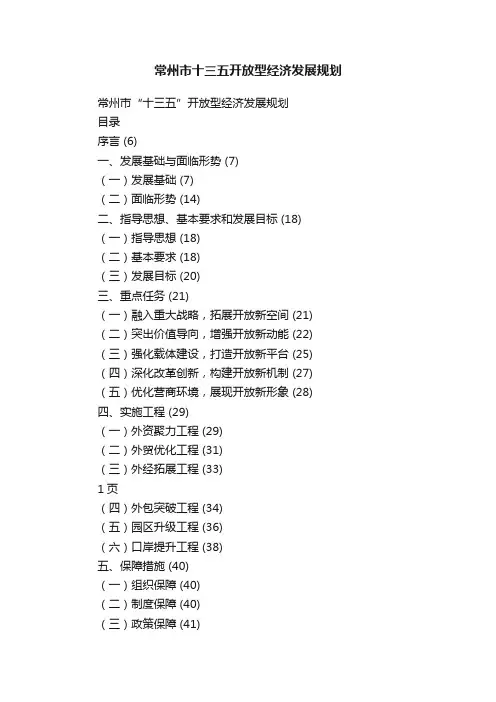 常州市十三五开放型经济发展规划

常州市“十三五”开放型经济发展规划
目录
序言 (6)
一、发展基础与面临形势 (7)
（一）发展基础 (7)
（二）面临形势 (14)
二、指导思想、基本要求和发展目标 (18)
（一）指导思想 (18)
（二）基本要求 (18)
（三）发展目标 (20)
三、重点任务 (21)
（一）融入重大战略，拓展开放新空间 (21)
（二）突出价值导向，增强开放新动能 (22)
（三）强化载体建设，打造开放新平台 (25)
（四）深化改革创新，构建开放新机制 (27)
（五）优化营商环境，展现开放新形象 (28)
四、实施工程 (29)
（一）外资聚力工程 (29)
（二）外贸优化工程 (31)
（三）外经拓展工程 (33)
1 页
（四）外包突破工程 (34)
（五）园区升级工程 (36)
（六）口岸提升工程 (38)
五、保障措施 (40)
（一）组织保障 (40)
（二）制度保障 (40)
（三）政策保障 (41)